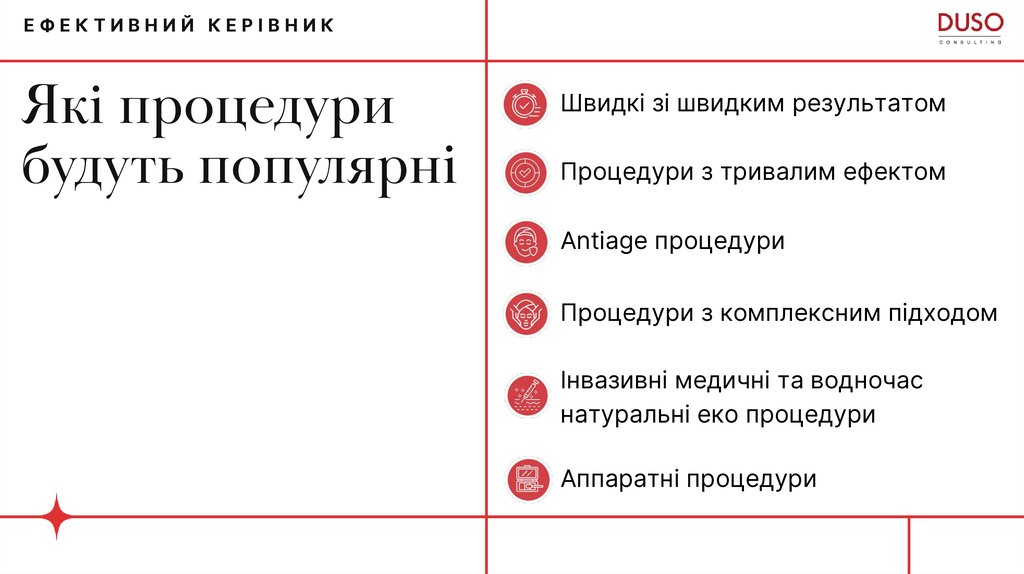 ЕФЕКТИВНИЙ КЕРІВНИК

DUSO
CONSULTING

Які процедури будуть популярні

Швидкі зі швидким результатом

Процедури з тривалим ефектом

Antiage процедури

Процедури з комплексним підходом

Інвазивні медичні та водночас натуральні еко процедури

Аппаратні процедури